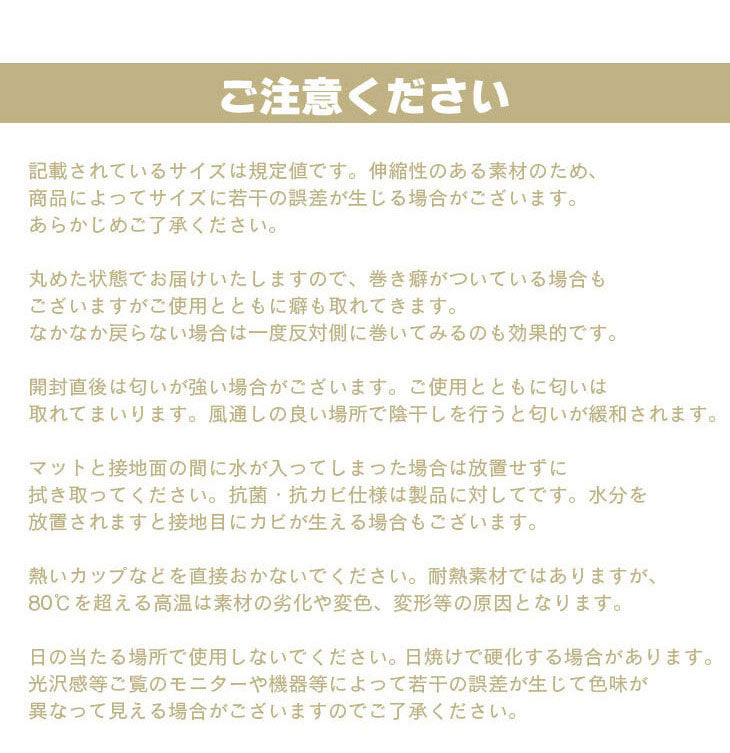 ご注意ください

記載されているサイズは規定値です。伸縮性のある素材のため、商品によってサイズに若干の誤差が生じる場合がございます。あらかじめご了承ください。

丸めた状態でお届けいたしますので、巻き癖がついている場合もございますがご使用とともに癖も取れてきます。なかなか戻らない場合は一度反対側に巻いてみるのも効果的です。

開封直後は匂いが強い場合がございます。ご使用とともに匂いは取れてまいります。風通しの良い場所で陰干しを行うと匂いが緩和されます。

マットと接地面の間に水が入ってしまった場合は放置せずに拭き取ってください。抗菌・抗カビ仕様は製品に対してです。水分を放置されますと接地目にカビが生える場合もございます。

熱いカップなどを直接おかないでください。耐熱素材ではありますが、80℃を超える高温は素材の劣化や変色、変形等の原因となります。

日の当たる場所で使用しないでください。日焼けで硬化する場合があります。光沢感等ご覧のモニターや機器等によって若干の誤差が生じて色味が異なって見える場合がございますのでご了承ください。